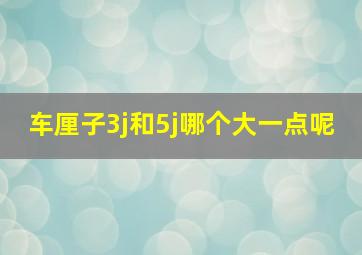 车厘子3j和5j哪个大一点呢